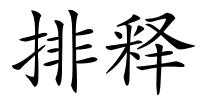 排释